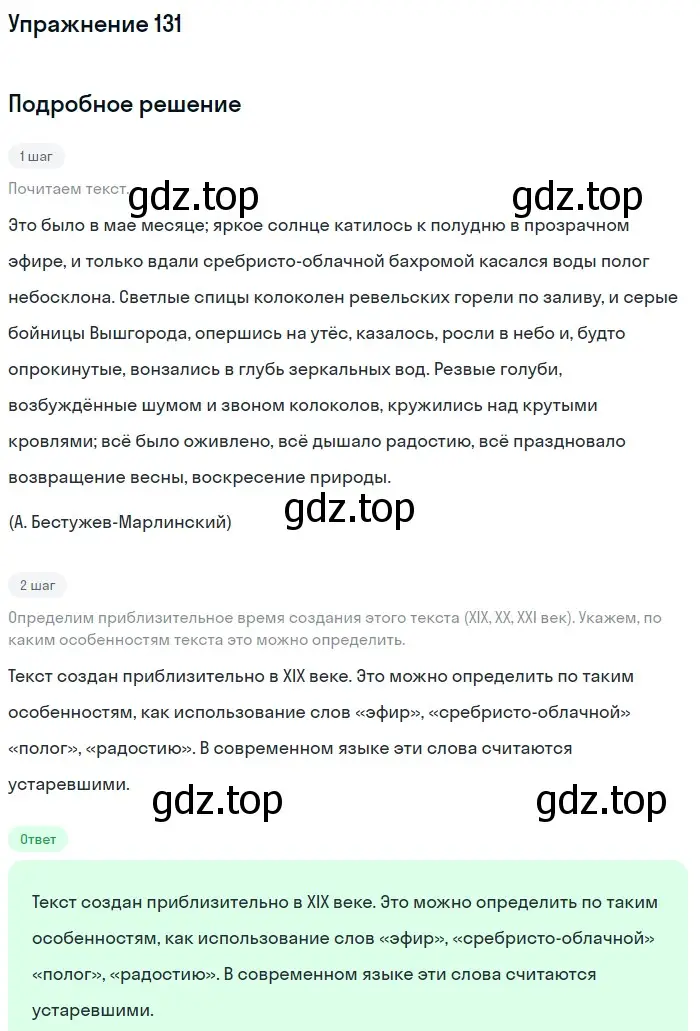 Упражнение 131

Подробное решение

1 шаг

Почитаем текст. gdz.top gdz.top

Это было в мае месяце; яркое солнце катилось к полудню в прозрачном эфире, и только вдали сребристо-облачной бахромой касался воды полог небосклона. Светлые спицы колоколен ревельских горели по заливу, и серые бойницы Вышгорода, опершись на утёс, казалось, росли в небо и, будто опрокинутые, вонзались в глубь зеркальных вод. Резвые голуби, возбуждённые шумом и звоном колоколов, кружились над крутыми кровлями; всё было оживлено, всё дышало радостию, всё праздновало возвращение весны, воскресение природы.

(А. Бестужев-Марлинский) gdz.top

2 шаг

Определим приблизительное время создания этого текста (XIX, XX, XXI век). Укажем, по каким особенностям текста это можно определить.

Текст создан приблизительно в XIX веке. Это можно определить по таким особенностям, как использование слов «эфир», «сребристо-облачной» «полог», «радостию». В современном языке эти слова считаются устаревшими.

gdz.top gdz.top

Ответ

Текст создан приблизительно в XIX веке. Это можно определить по таким особенностям, как использование слов «эфир», «сребристо-облачной» «полог», «радостию». В современном языке эти слова считаются устаревшими.